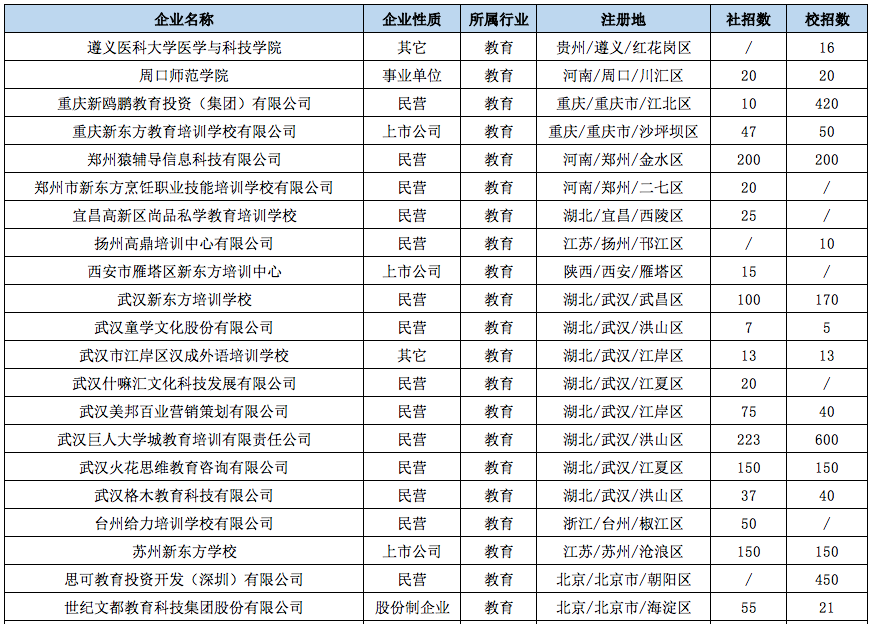 | 企业名称 | 企业性质 | 所属行业 | 注册地 | 社招数 | 校招数 |
|---|---|---|---|---|---|
| 遵义医科大学医学与科技学院 | 其它 | 教育 | 贵州/遵义/红花岗区 | / | 16 |
| 周口师范学院 | 事业单位 | 教育 | 河南/周口/川汇区 | 20 | 20 |
| 重庆新鸥鹏教育投资（集团）有限公司 | 民营 | 教育 | 重庆/重庆市/江北区 | 10 | 420 |
| 重庆新东方教育培训学校有限公司 | 上市公司 | 教育 | 重庆/重庆市/沙坪坝区 | 47 | 50 |
| 郑州猿辅导信息科技有限公司 | 民营 | 教育 | 河南/郑州/金水区 | 200 | 200 |
| 郑州市新东方烹饪职业技能培训学校有限公司 | 民营 | 教育 | 河南/郑州/二七区 | 20 | / |
| 宜昌高新区尚品私学教育培训学校 | 民营 | 教育 | 湖北/宜昌/西陵区 | 25 | / |
| 扬州高鼎培训中心有限公司 | 民营 | 教育 | 江苏/扬州/邗江区 | / | 10 |
| 西安市雁塔区新东方培训中心 | 上市公司 | 教育 | 陕西/西安/雁塔区 | 15 | / |
| 武汉新东方培训学校 | 民营 | 教育 | 湖北/武汉/武昌区 | 100 | 170 |
| 武汉童学文化股份有限公司 | 民营 | 教育 | 湖北/武汉/洪山区 | 7 | 5 |
| 武汉市江岸区汉成外语培训学校 | 其它 | 教育 | 湖北/武汉/江岸区 | 13 | 13 |
| 武汉什嘛汇文化科技发展有限公司 | 民营 | 教育 | 湖北/武汉/江夏区 | 20 | / |
| 武汉美邦百业营销策划有限公司 | 民营 | 教育 | 湖北/武汉/江岸区 | 75 | 40 |
| 武汉巨人大学城教育培训有限责任公司 | 民营 | 教育 | 湖北/武汉/洪山区 | 223 | 600 |
| 武汉火花思维教育咨询有限公司 | 民营 | 教育 | 湖北/武汉/江夏区 | 150 | 150 |
| 武汉格木教育科技有限公司 | 民营 | 教育 | 湖北/武汉/洪山区 | 37 | 40 |
| 台州给力培训学校有限公司 | 民营 | 教育 | 浙江/台州/椒江区 | 50 | / |
| 苏州新东方学校 | 上市公司 | 教育 | 江苏/苏州/沧浪区 | 150 | 150 |
| 思可教育投资开发（深圳）有限公司 | 民营 | 教育 | 北京/北京市/朝阳区 | / | 450 |
| 世纪文都教育科技集团股份有限公司 | 股份制企业 | 教育 | 北京/北京市/海淀区 | 55 | 21 |